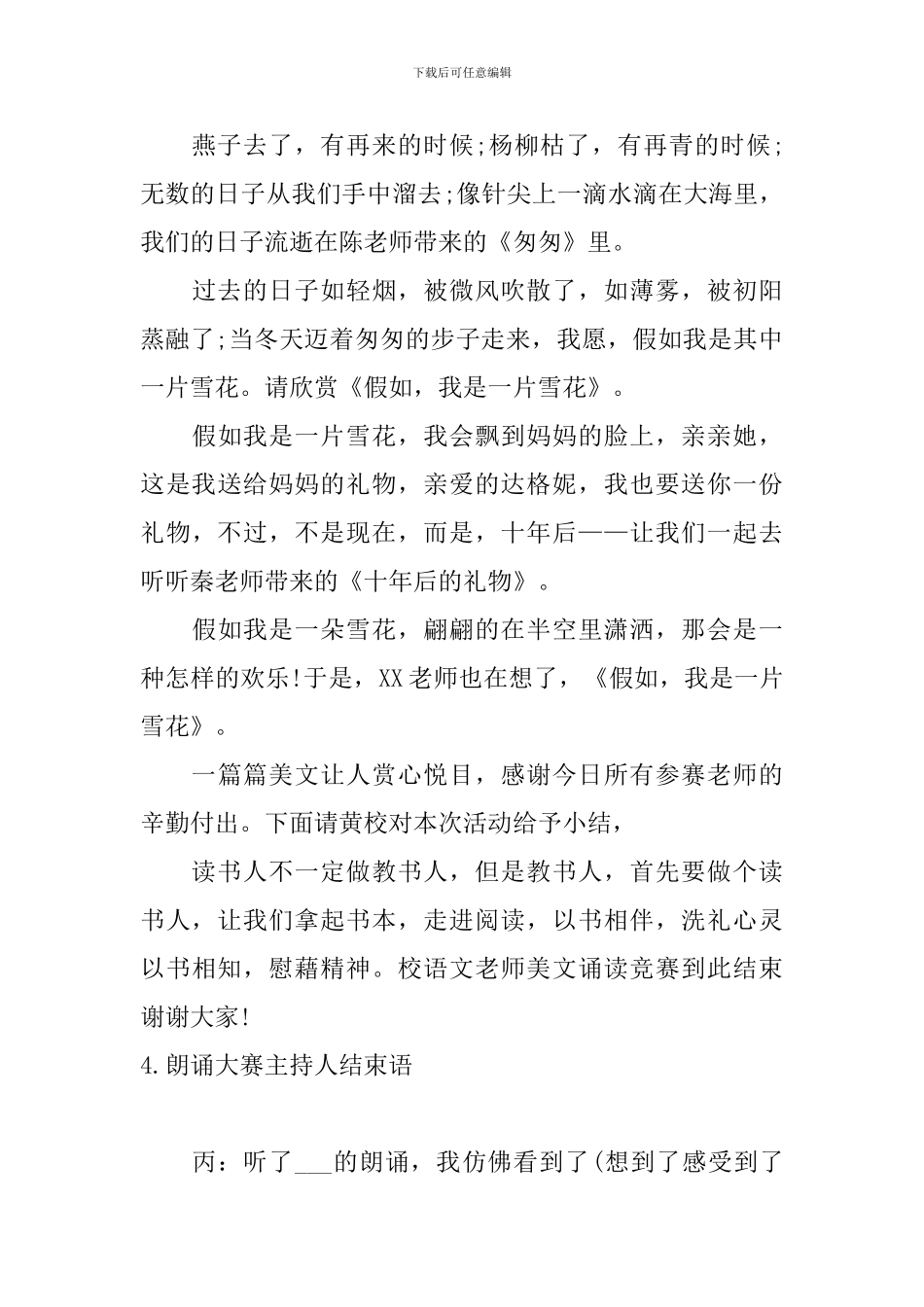 下载后可任意编辑

燕子去了，有再来的时候;杨柳枯了，有再青的时候;无数的日子从我们手中溜去;像针尖上一滴水滴在大海里，我们的日子流逝在陈老师带来的《匆匆》里。

过去的日子如轻烟，被微风吹散了，如薄雾，被初阳蒸融了;当冬天迈着匆匆的步子走来，我愿，假如我是其中一片雪花。请欣赏《假如，我是一片雪花》。

假如我是一片雪花，我会飘到妈妈的脸上，亲亲她，这是我送给妈妈的礼物，亲爱的达格妮，我也要送你一份礼物，不过，不是现在，而是，十年后——让我们一起去听听秦老师带来的《十年后的礼物》。

假如我是一朵雪花，翩翩的在半空里潇洒，那会是一种怎样的欢乐!于是，XX老师也在想了，《假如，我是一片雪花》。

一篇篇美文让人赏心悦目，感谢今日所有参赛老师的辛勤付出。下面请黄校对本次活动给予小结，

读书人不一定做教书人，但是教书人，首先要做个读书人，让我们拿起书本，走进阅读，以书相伴，洗礼心灵以书相知，慰藉精神。校语文老师美文诵读竞赛到此结束谢谢大家!

4.朗诵大赛主持人结束语

丙：听了___的朗诵，我仿佛看到了(想到了感受到了